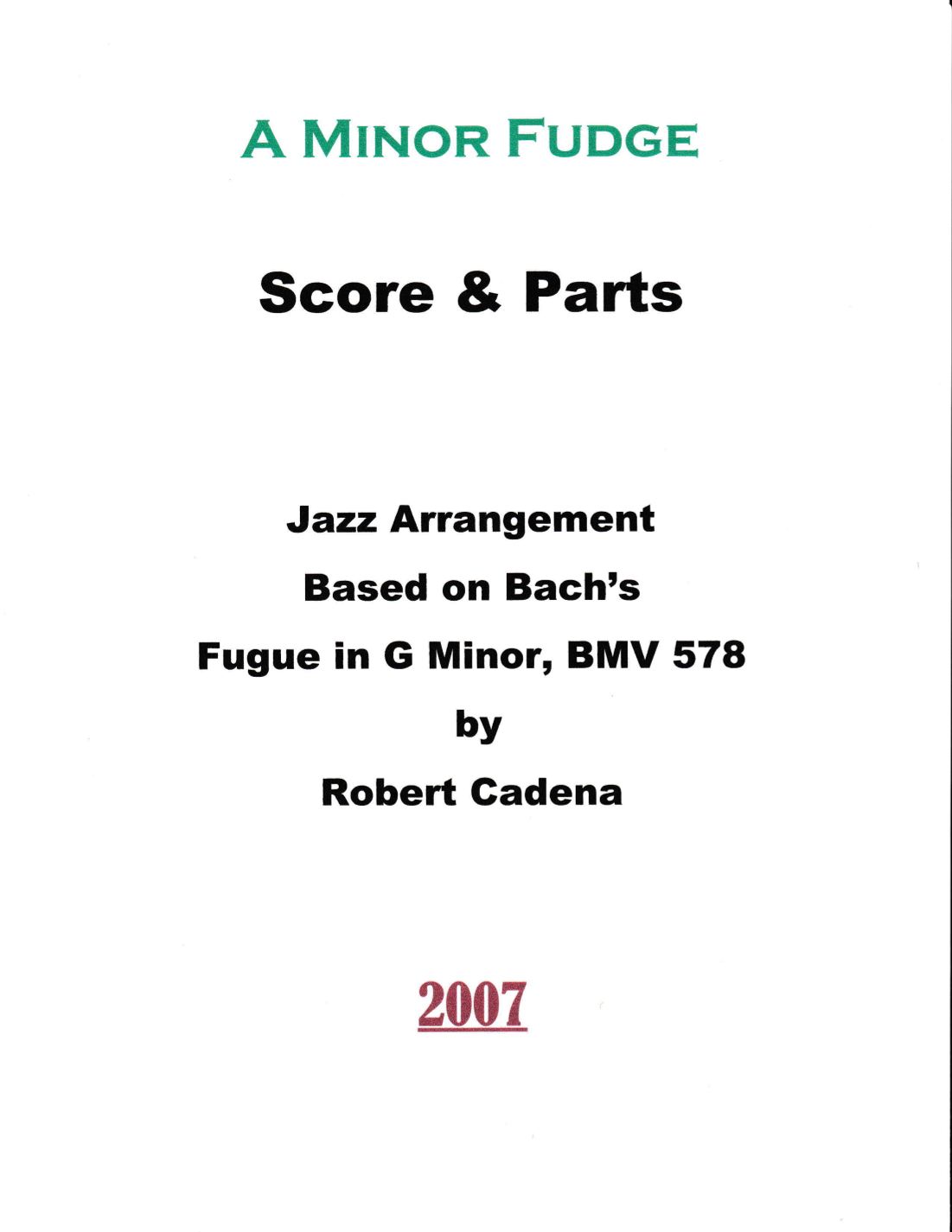 A MINOR FUDGE

Score & Parts

Jazz Arrangement

Based on Bach's

Fugue in G Minor, BMV 578

by

Robert Cadena

2007